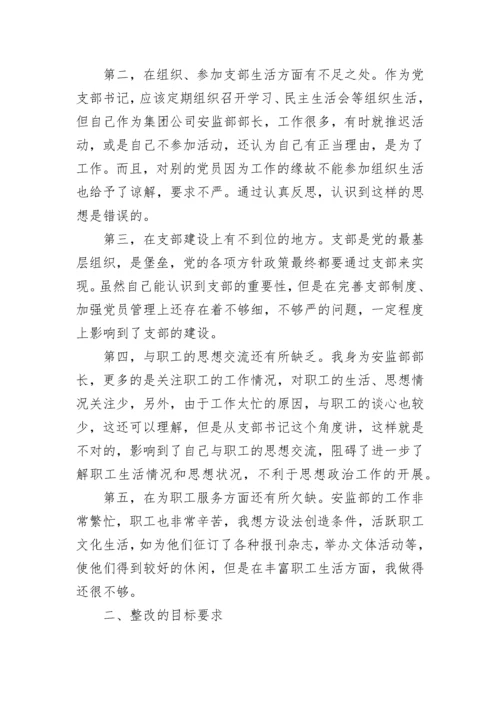 第二，在组织、参加支部生活方面有不足之处。作为党支部书记，应该定期组织召开学习、民主生活会等组织生活，但自己作为集团公司安监部部长，工作很多，有时就推迟活动，或是自己不参加活动，还认为自己有正当理由，是为了工作。而且，对别的党员因为工作的缘故不能参加组织生活也给予了谅解，要求不严。通过认真反思，认识到这样的思想是错误的。

第三，在支部建设上有不到位的地方。支部是党的最基层组织，是堡垒，党的各项方针政策最终都要通过支部来实现。虽然自己能认识到支部的重要性，但是在完善支部制度、加强党员管理上还存在着不够细，不够严的问题，一定程度上影响到了支部的建设。

第四，与职工的思想交流还有所缺乏。我身为安监部部长，更多的是关注职工的工作情况，对职工的生活、思想情况关注少，另外，由于工作太忙的原因，与职工的谈心也较少，这还可以理解，但是从支部书记这个角度讲，这样就是不对的，影响到了自己与职工的思想交流，阻碍了进一步了解职工生活情况和思想状况，不利于思想政治工作的开展。

第五，在为职工服务方面还有所欠缺。安监部的工作非常繁忙，职工也非常辛苦，我想方设法创造条件，活跃职工文化生活，如为他们征订了各种报刊杂志，举办文体活动等，使他们得到较好的休闲，但是在丰富职工生活方面，我做得还很不够。

二、整改的目标要求